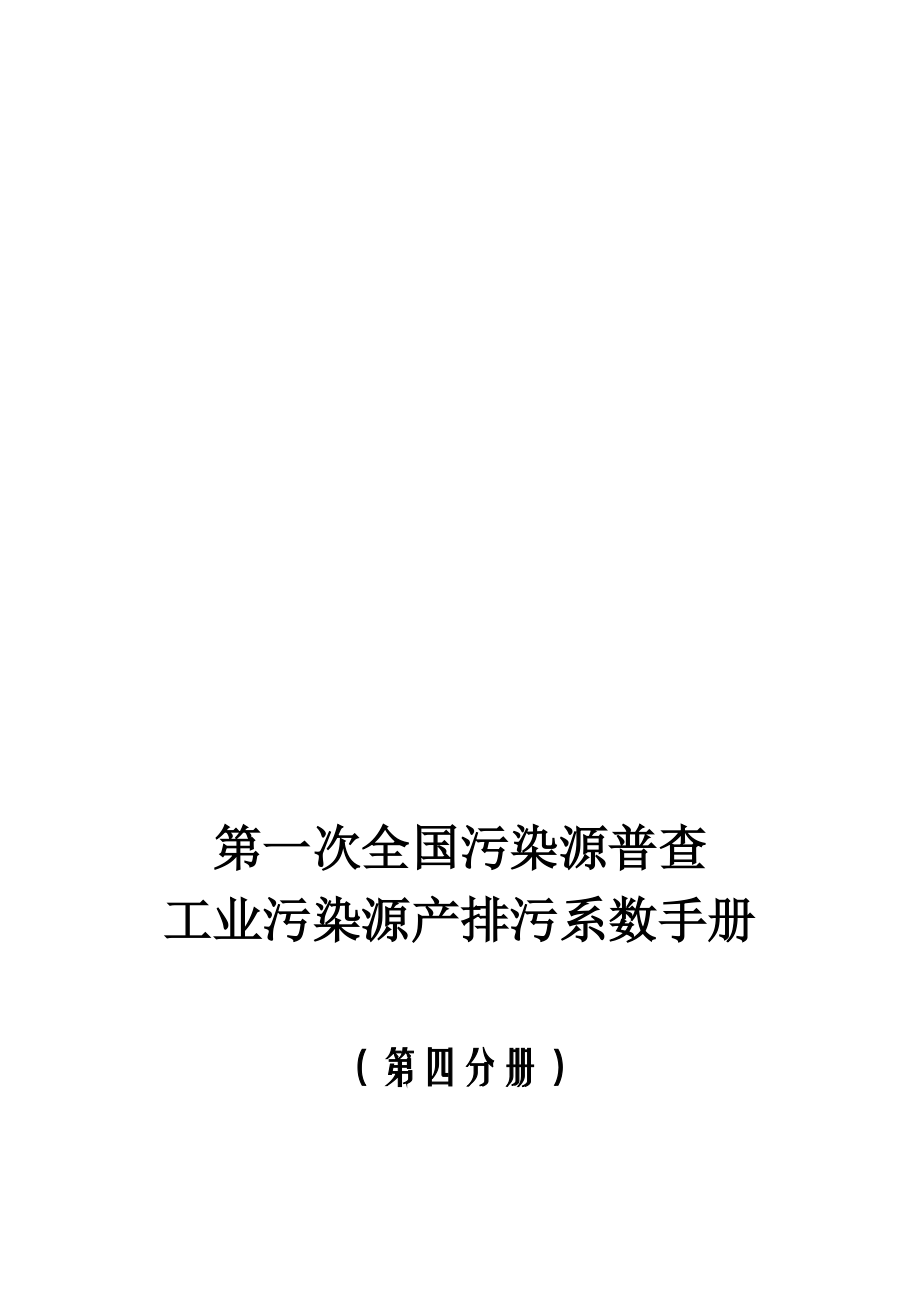 第一次全国污染源普查
工业污染源产排污系数手册

（第四分册）